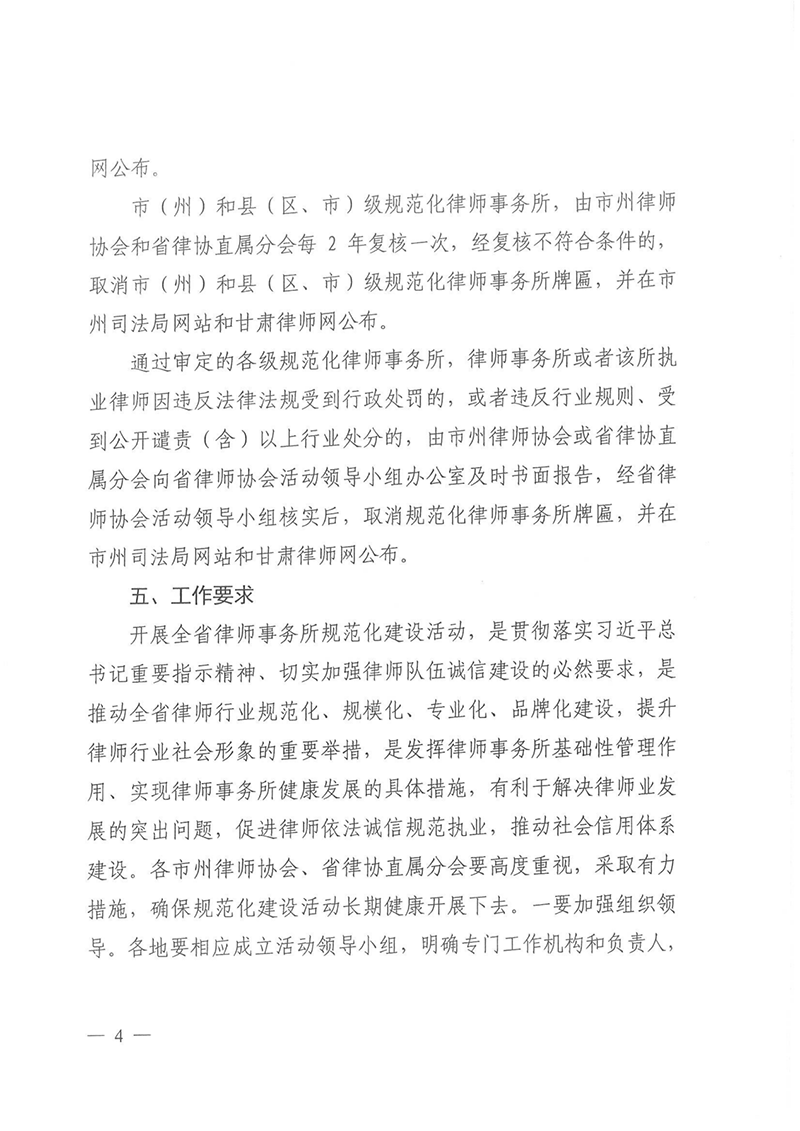 网公布。

市（州）和县（区、市）级规范化律师事务所，由市州律师协会和省律协直属分会每 2 年复核一次，经复核不符合条件的，取消市（州）和县（区、市）级规范化律师事务所牌匾，并在市州司法局网站和甘肃律师网公布。

通过审定的各级规范化律师事务所，律师事务所或者该所执业律师因违反法律法规受到行政处罚的，或者违反行业规则、受到公开谴责（含）以上行业处分的，由市州律师协会或省律协直属分会向省律师协会活动领导小组办公室及时书面报告，经省律师协会活动领导小组核实后，取消规范化律师事务所牌匾，并在市州司法局网站和甘肃律师网公布。

五、工作要求

开展全省律师事务所规范化建设活动，是贯彻落实习近平总书记重要指示精神、切实加强律师队伍诚信建设的必然要求，是推动全省律师行业规范化、规模化、专业化、品牌化建设，提升律师行业社会形象的重要举措，是发挥律师事务所基础性管理作用、实现律师事务所健康发展的具体措施，有利于解决律师业发展的突出问题，促进律师依法诚信规范执业，推动社会信用体系建设。各市州律师协会、省律协直属分会要高度重视，采取有力措施，确保规范化建设活动长期健康开展下去。一要加强组织领导。各地要相应成立活动领导小组，明确专门工作机构和负责人，

— 4 —